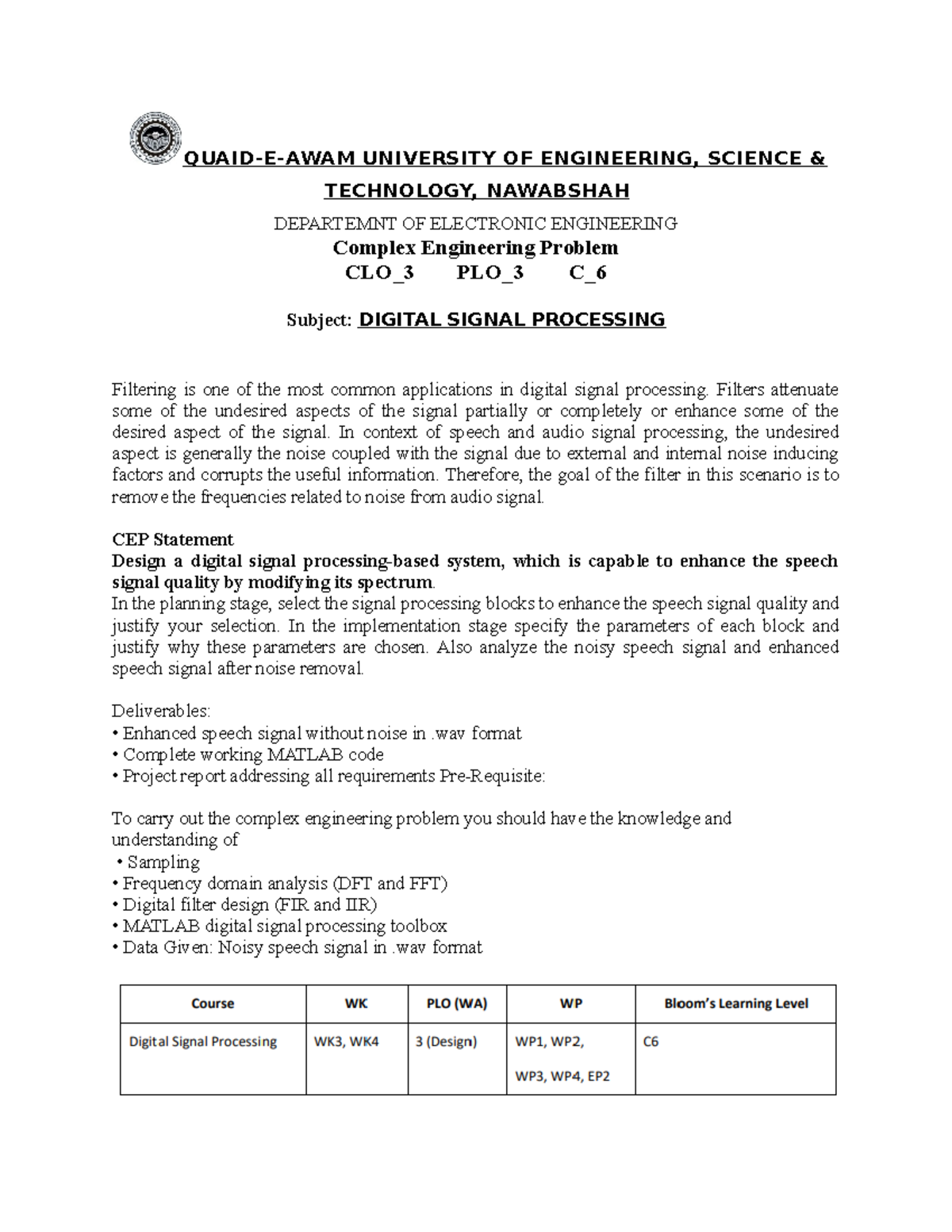 QUAID-E-AWAM UNIVERSITY OF ENGINEERING, SCIENCE & TECHNOLOGY, NAWABSHAH

DEPARTEMNT OF ELECTRONIC ENGINEERING
Complex Engineering Problem
CLO_3 PLO_3 C_6

Subject: DIGITAL SIGNAL PROCESSING

Filtering is one of the most common applications in digital signal processing. Filters attenuate some of the undesired aspects of the signal partially or completely or enhance some of the desired aspect of the signal. In context of speech and audio signal processing, the undesired aspect is generally the noise coupled with the signal due to external and internal noise inducing factors and corrupts the useful information. Therefore, the goal of the filter in this scenario is to remove the frequencies related to noise from audio signal.

CEP Statement
Design a digital signal processing-based system, which is capable to enhance the speech signal quality by modifying its spectrum.
In the planning stage, select the signal processing blocks to enhance the speech signal quality and justify your selection. In the implementation stage specify the parameters of each block and justify why these parameters are chosen. Also analyze the noisy speech signal and enhanced speech signal after noise removal.

Deliverables:
• Enhanced speech signal without noise in .wav format
• Complete working MATLAB code
• Project report addressing all requirements Pre-Requisite:

To carry out the complex engineering problem you should have the knowledge and understanding of
• Sampling
• Frequency domain analysis (DFT and FFT)
• Digital filter design (FIR and IIR)
• MATLAB digital signal processing toolbox
• Data Given: Noisy speech signal in .wav format

| Course | WK | PLO (WA) | WP | Bloom's Learning Level |
|---|---|---|---|---|
| Digital Signal Processing | WK3, WK4 | 3 (Design) | WP1, WP2, WP3, WP4, EP2 | C6 |